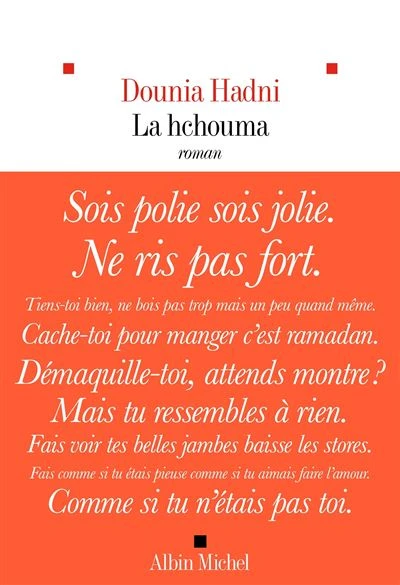 Dounia Hadni
La hchouma
roman

Sois polie sois jolie.
Ne ris pas fort.
Tiens-toi bien, ne bois pas trop mais un peu quand même.
Cache-toi pour manger c'est ramadan.
Démaquille-toi, attends montre ?
Mais tu ressembles à rien.
Fais voir tes belles jambes baisse les stores.
Fais comme si tu étais pieuse comme si tu aimais faire l'amour.
Comme si tu n'étais pas toi.

Albin Michel